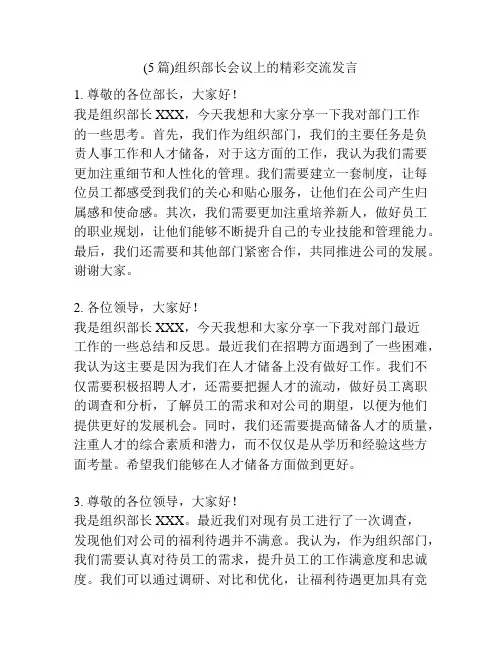 (5 篇)组织部长会议上的精彩交流发言

1. 尊敬的各位部长，大家好！
我是组织部长 XXX，今天我想和大家分享一下我对部门工作的一些思考。首先，我们作为组织部门，我们的主要任务是负责人事工作和人才储备，对于这方面的工作，我认为我们需要更加注重细节和人性化的管理。我们需要建立一套制度，让每位员工都感受到我们的关心和贴心服务，让他们在公司产生归属感和使命感。其次，我们需要更加注重培养新人，做好员工的职业规划，让他们能够不断提升自己的专业技能和管理能力。最后，我们还需要和其他部门紧密合作，共同推进公司的发展。谢谢大家。

2. 各位领导，大家好！
我是组织部长 XXX，今天我想和大家分享一下我对部门最近工作的一些总结和反思。最近我们在招聘方面遇到了一些困难，我认为这主要是因为我们在人才储备上没有做好工作。我们不仅需要积极招聘人才，还需要把握人才的流动，做好员工离职的调查和分析，了解员工的需求和对公司的期望，以便为他们提供更好的发展机会。同时，我们还需要提高储备人才的质量，注重人才的综合素质和潜力，而不仅仅是从学历和经验这些方面考量。希望我们能够在人才储备方面做到更好。

3. 尊敬的各位领导，大家好！
我是组织部长 XXX。最近我们对现有员工进行了一次调查，发现他们对公司的福利待遇并不满意。我认为，作为组织部门，我们需要认真对待员工的需求，提升员工的工作满意度和忠诚度。我们可以通过调研、对比和优化，让福利待遇更加具有竞